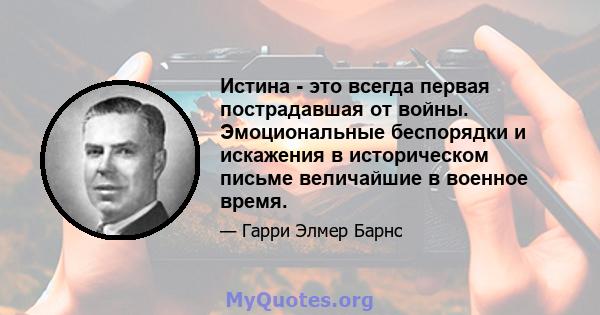 Истина - это всегда первая пострадавшая от войны. Эмоциональные беспорядки и искажения в историческом письме величайшие в военное время.

— Гарри Элмер Барнс

MyQuotes.org